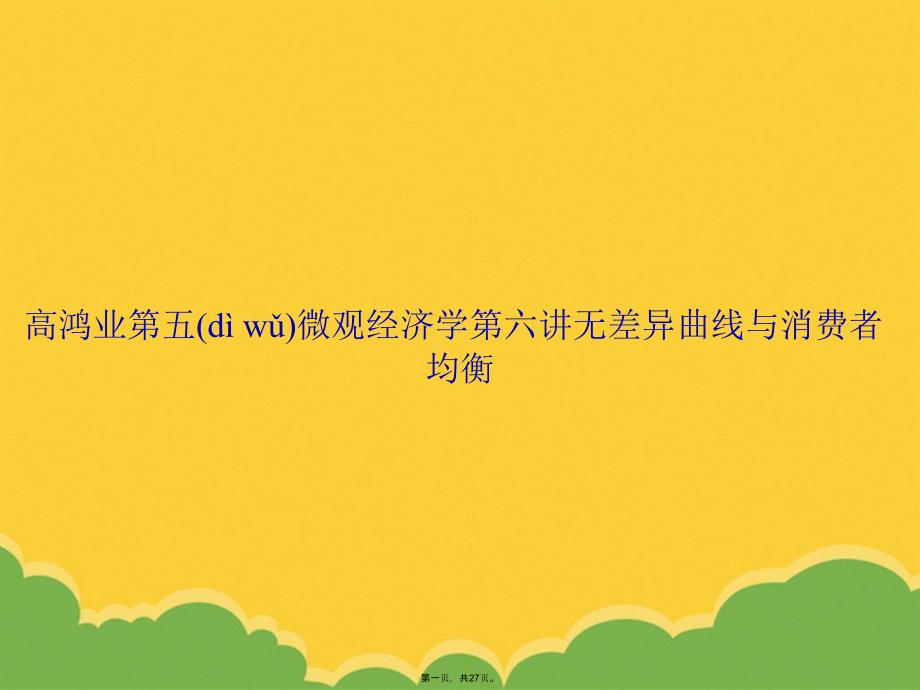 高鸿业第五(dì wǔ)微观经济学第六讲无差异曲线与消费者均衡

第一页，共27页。